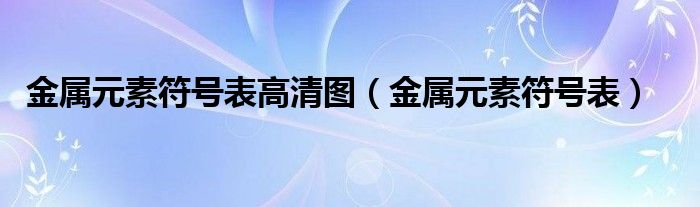 金属元素符号表高清图（金属元素符号表）